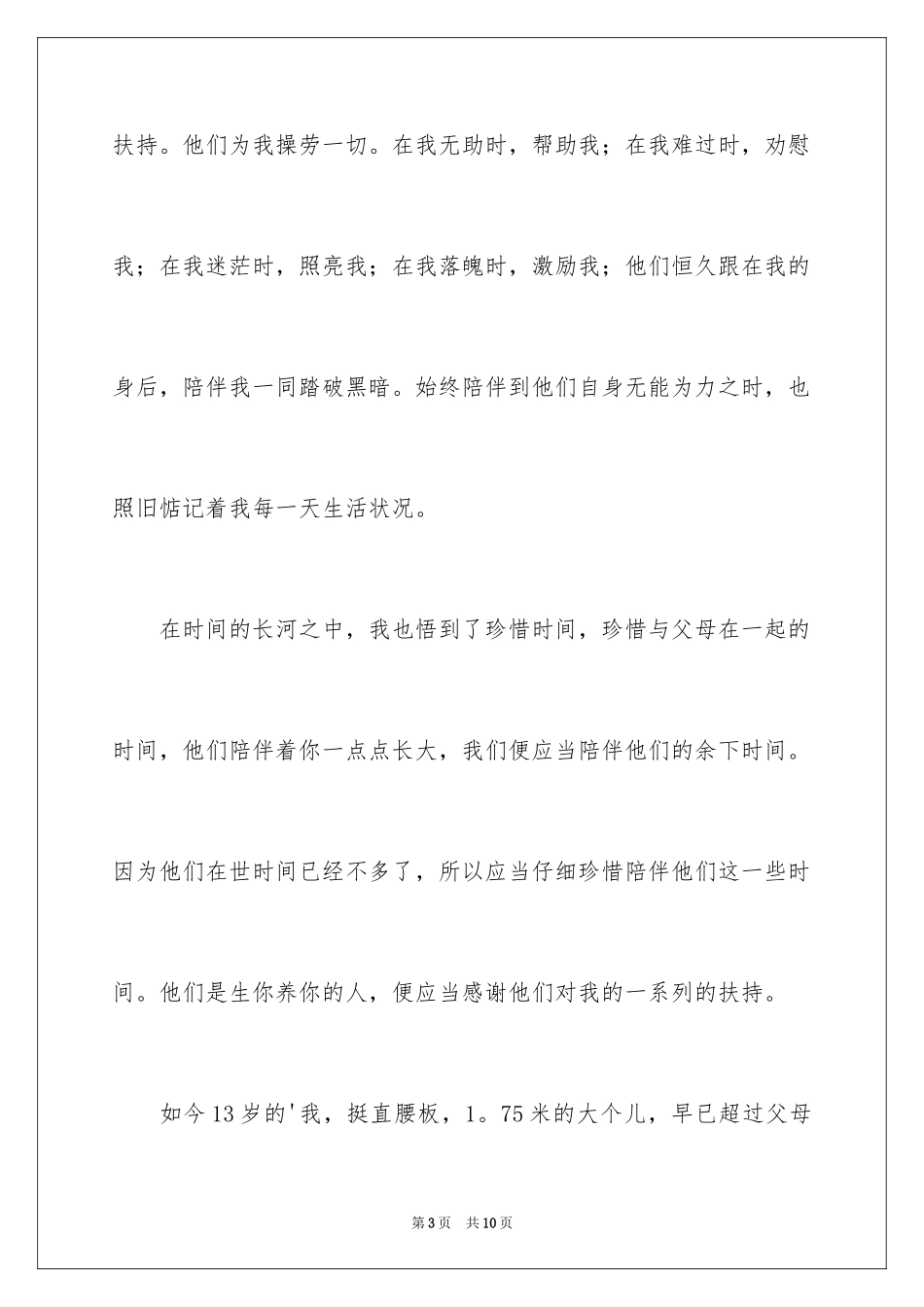 扶持。他们为我操劳一切。在我无助时，帮助我；在我难过时，劝慰我；在我迷茫时，照亮我；在我落魄时，激励我；他们恒久跟在我的身后，陪伴我一同踏破黑暗。始终陪伴到他们自身无能为力之时，也照旧惦记着我每一天生活状况。

在时间的长河之中，我也悟到了珍惜时间，珍惜与父母在一起的时间，他们陪伴着你一点点长大，我们便应当陪伴他们的余下时间。因为他们在世时间已经不多了，所以应当仔细珍惜陪伴他们这一些时间。他们是生你养你的人，便应当感谢他们对我的一系列的扶持。

如今13岁的'我，挺直腰板，1。75米的大个儿，早已超过父母

第3页　共10页